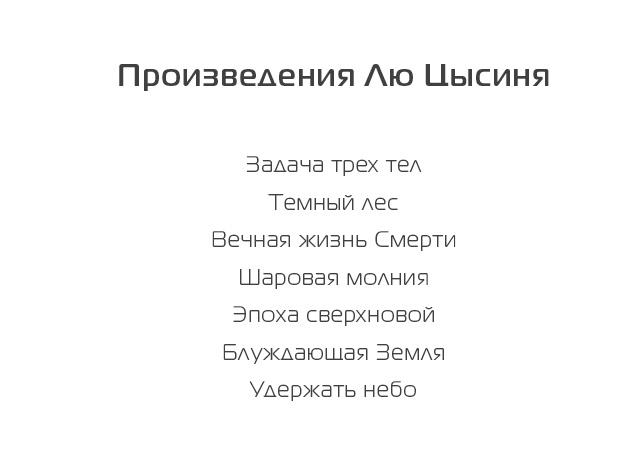 Произведения Лю Цысиня

Задача трех тел

Темный лес

Вечная жизнь Смерти

Шаровая молния

Эпоха сверхновой

Блуждающая Земля

Удержать небо